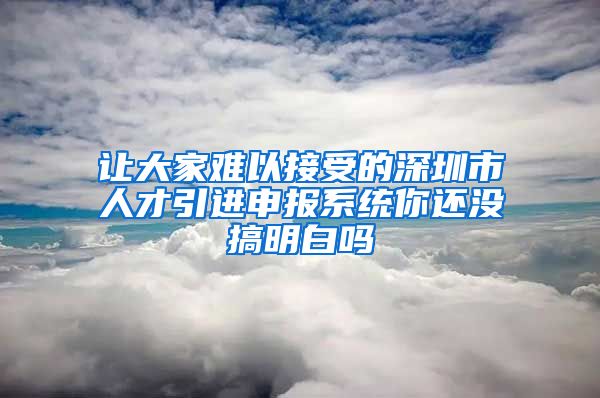 让大家难以接受的深圳市人才引进申报系统你还没搞明白吗